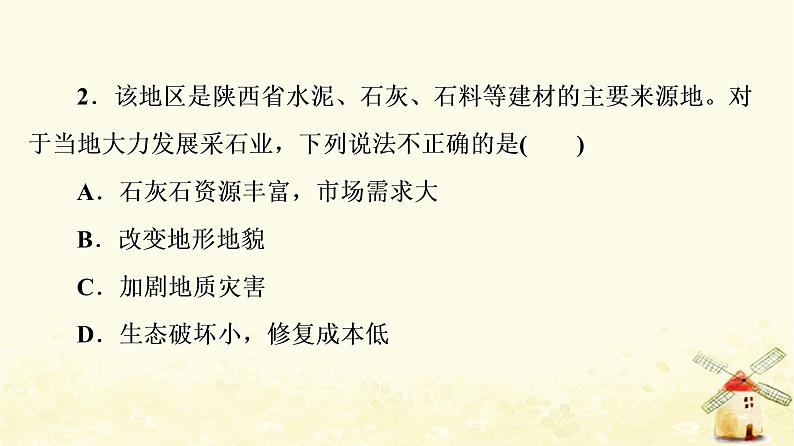 2．该地区是陕西省水泥、石灰、石料等建材的主要来源地。对于当地大力发展采石业，下列说法不正确的是(　　)

A．石灰石资源丰富，市场需求大

B．改变地形地貌

C．加剧地质灾害

D．生态破坏小，修复成本低